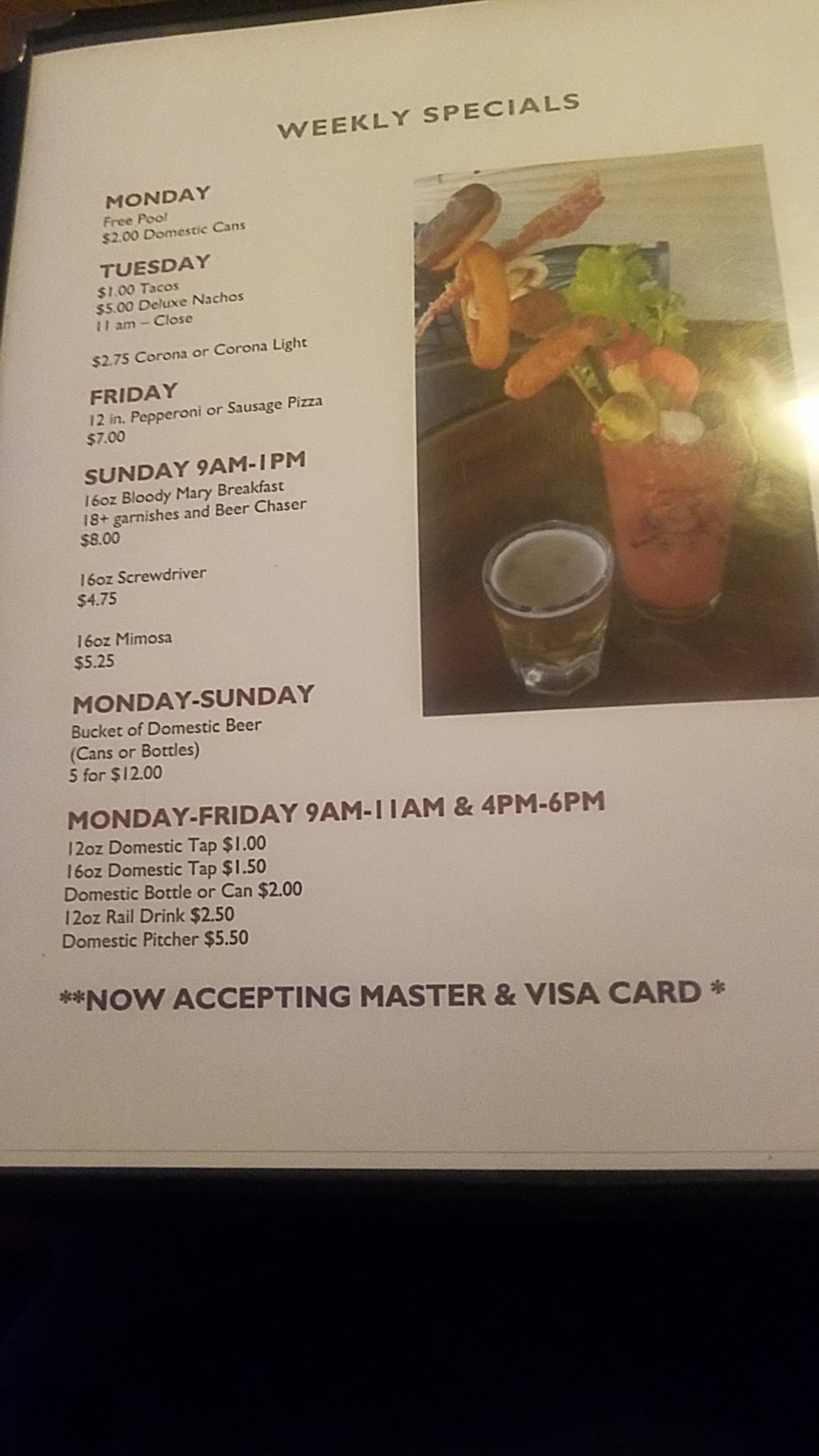 WEEKLY SPECIALS

MONDAY
Free Pool
$2.00 Domestic Cans

TUESDAY
$1.00 Tacos
$5.00 Deluxe Nachos
11 am – Close

$2.75 Corona or Corona Light

FRIDAY
12 in. Pepperoni or Sausage Pizza
$7.00

SUNDAY 9AM-1PM
16oz Bloody Mary Breakfast
18+ garnishes and Beer Chaser
$8.00

16oz Screwdriver
$4.75

16oz Mimosa
$5.25

MONDAY-SUNDAY
Bucket of Domestic Beer
(Cans or Bottles)
5 for $12.00

MONDAY-FRIDAY 9AM-11AM & 4PM-6PM
12oz Domestic Tap $1.00
16oz Domestic Tap $1.50
Domestic Bottle or Can $2.00
12oz Rail Drink $2.50
Domestic Pitcher $5.50

**NOW ACCEPTING MASTER & VISA CARD *